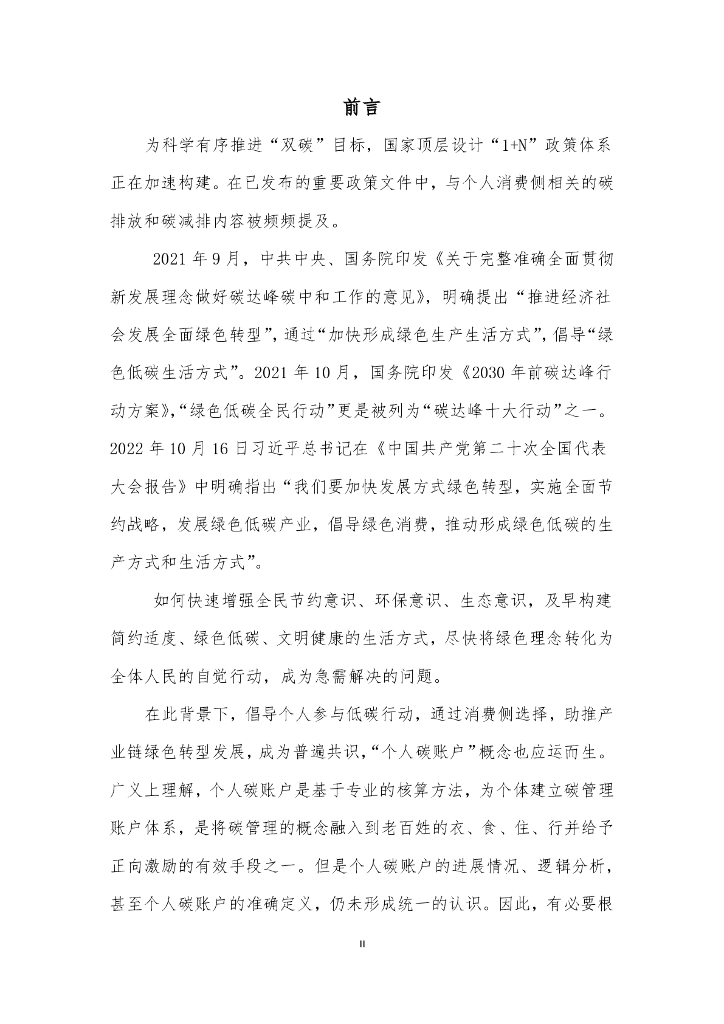 前言

为科学有序推进“双碳”目标，国家顶层设计“1+N”政策体系正在加速构建。在已发布的重要政策文件中，与个人消费侧相关的碳排放和碳减排内容被频频提及。

2021 年 9 月，中共中央、国务院印发《关于完整准确全面贯彻新发展理念做好碳达峰碳中和工作的意见》，明确提出“推进经济社会发展全面绿色转型”，通过“加快形成绿色生产生活方式”，倡导“绿色低碳生活方式”。2021 年 10 月，国务院印发《2030 年前碳达峰行动方案》，“绿色低碳全民行动”更是被列为“碳达峰十大行动”之一。2022 年 10 月 16 日习近平总书记在《中国共产党第二十次全国代表大会报告》中明确指出“我们要加快发展方式绿色转型，实施全面节约战略，发展绿色低碳产业，倡导绿色消费，推动形成绿色低碳的生产方式和生活方式”。

如何快速增强全民节约意识、环保意识、生态意识，及早构建简约适度、绿色低碳、文明健康的生活方式，尽快将绿色理念转化为全体人民的自觉行动，成为急需解决的问题。

在此背景下，倡导个人参与低碳行动，通过消费侧选择，助推产业链绿色转型发展，成为普遍共识，“个人碳账户”概念也应运而生。广义上理解，个人碳账户是基于专业的核算方法，为个体建立碳管理账户体系，是将碳管理的概念融入到老百姓的衣、食、住、行并给予正向激励的有效手段之一。但是个人碳账户的进展情况、逻辑分析，甚至个人碳账户的准确定义，仍未形成统一的认识。因此，有必要根

II